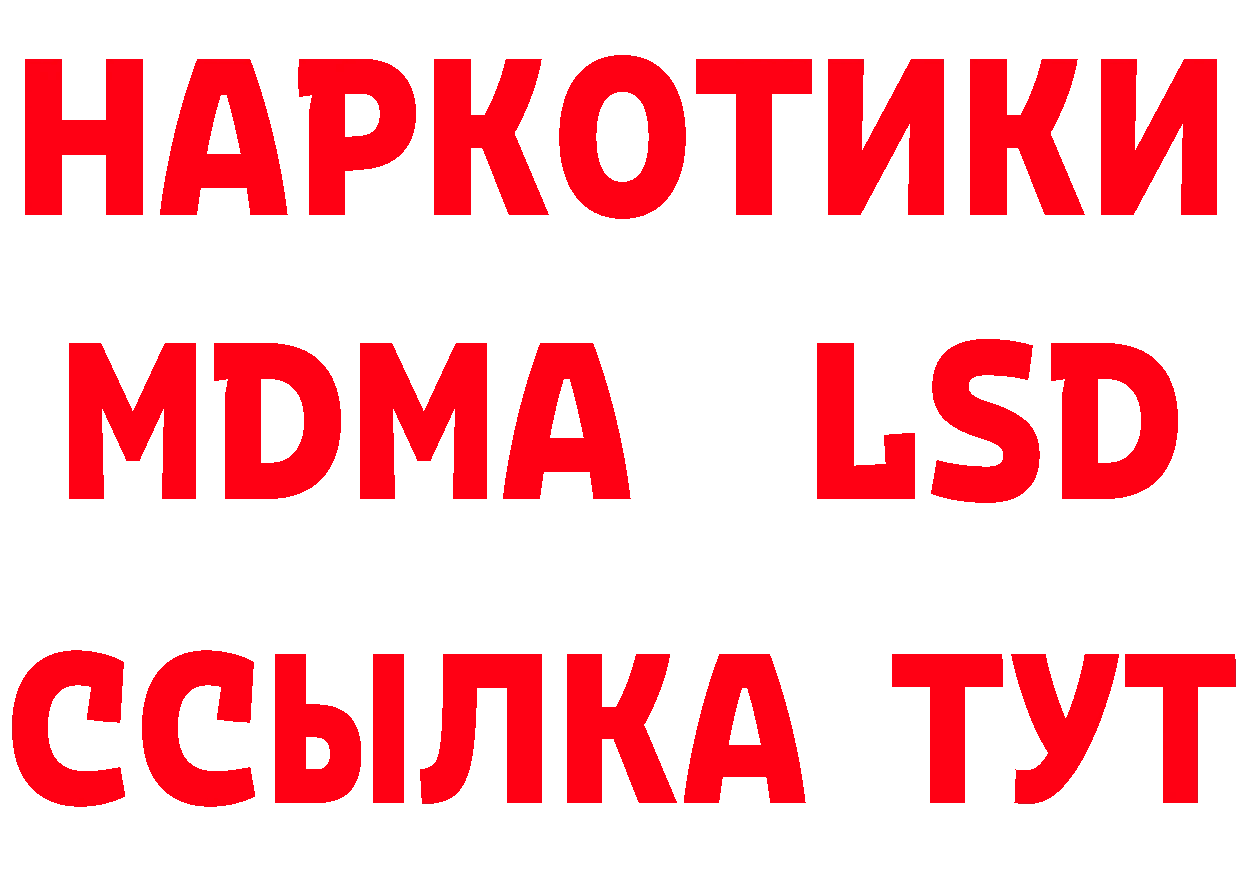 НАРКОТИКИ
MDMA LSD
ССЫЛКА ТУТ